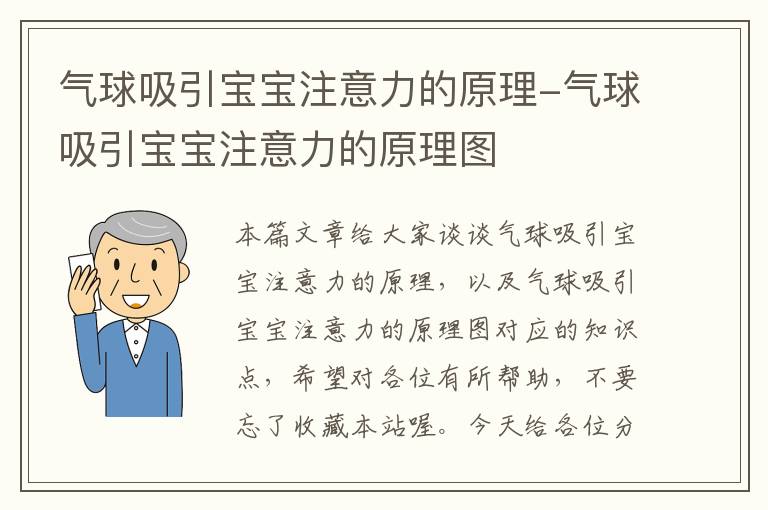 气球吸引宝宝注意力的原理-气球吸引宝宝注意力的原理图

本篇文章给大家谈谈气球吸引宝宝注意力的原理，以及气球吸引宝宝注意力的原理图对应的知识点，希望对各位有所帮助，不要忘了收藏本站喔。今天给各位分